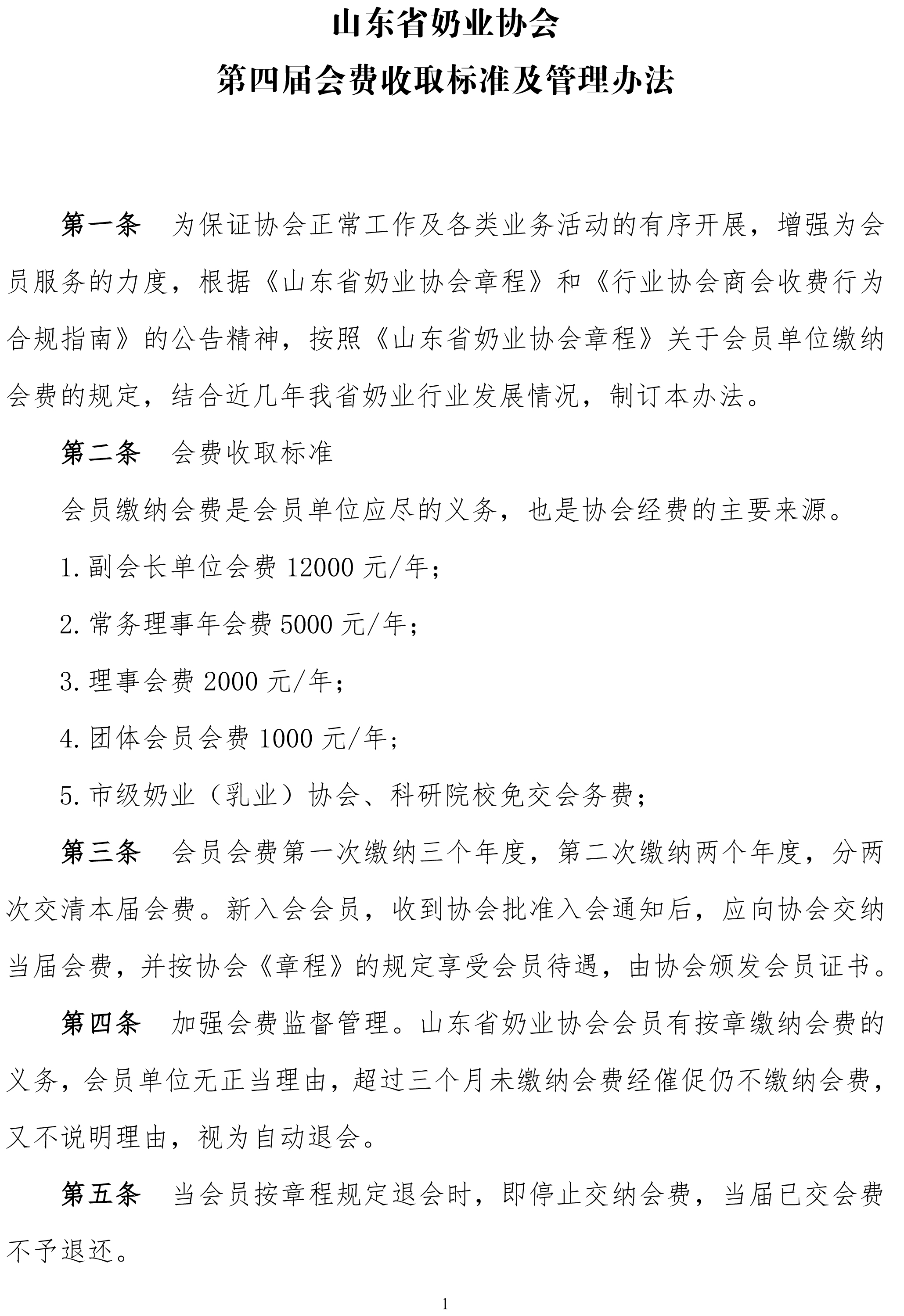 山东省奶业协会
第四届会费收取标准及管理办法

第一条　为保证协会正常工作及各类业务活动的有序开展，增强为会员服务的力度，根据《山东省奶业协会章程》和《行业协会商会收费行为合规指南》的公告精神，按照《山东省奶业协会章程》关于会员单位缴纳会费的规定，结合近几年我省奶业行业发展情况，制订本办法。

第二条　会费收取标准

会员缴纳会费是会员单位应尽的义务，也是协会经费的主要来源。

1.副会长单位会费 12000 元/年；

2.常务理事年会费 5000 元/年；

3.理事会费 2000 元/年；

4.团体会员会费 1000 元/年；

5.市级奶业（乳业）协会、科研院校免交会务费；

第三条　会员会费第一次缴纳三个年度，第二次缴纳两个年度，分两次交清本届会费。新入会会员，收到协会批准入会通知后，应向协会交纳当届会费，并按协会《章程》的规定享受会员待遇，由协会颁发会员证书。

第四条　加强会费监督管理。山东省奶业协会会员有按章缴纳会费的义务，会员单位无正当理由，超过三个月未缴纳会费经催促仍不缴纳会费，又不说明理由，视为自动退会。

第五条　当会员按章程规定退会时，即停止交纳会费，当届已交会费不予退还。

1